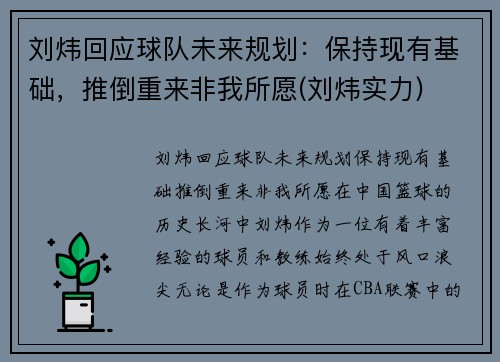 刘炜回应球队未来规划：保持现有基础，推倒重来非我所愿(刘炜实力)

刘炜回应球队未来规划保持现有基础推倒重来非我所愿在中国篮球的历史长河中刘炜作为一位有着丰富经验的球员和教练始终处于风口浪尖无论是作为球员时在CBA联赛中的